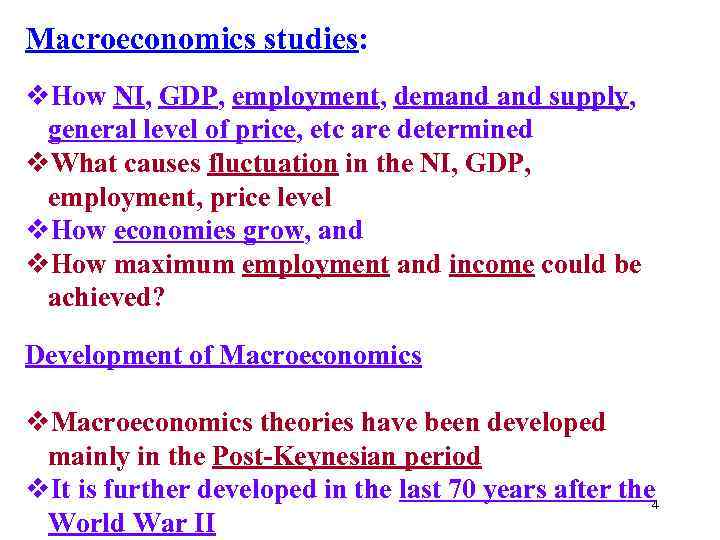 Macroeconomics studies:

❖ How NI, GDP, employment, demand and supply, general level of price, etc are determined
❖ What causes fluctuation in the NI, GDP, employment, price level
❖ How economies grow, and
❖ How maximum employment and income could be achieved?

Development of Macroeconomics

❖ Macroeconomics theories have been developed mainly in the Post-Keynesian period
❖ It is further developed in the last 70 years after the World War II

4